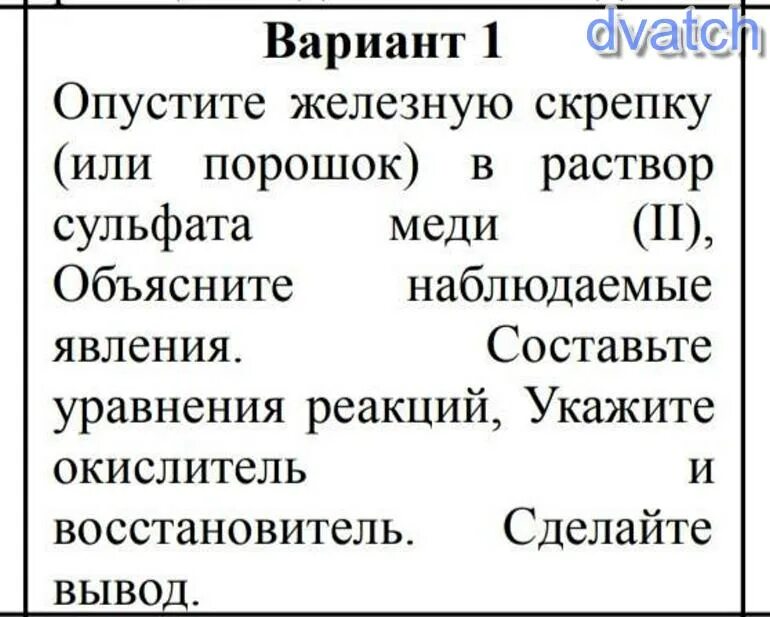 dvatch

Вариант 1

Опустите железную скрепку (или порошок) в раствор сульфата меди (II), Объясните наблюдаемые явления. Составьте уравнения реакций, Укажите окислитель и восстановитель. Сделайте вывод.